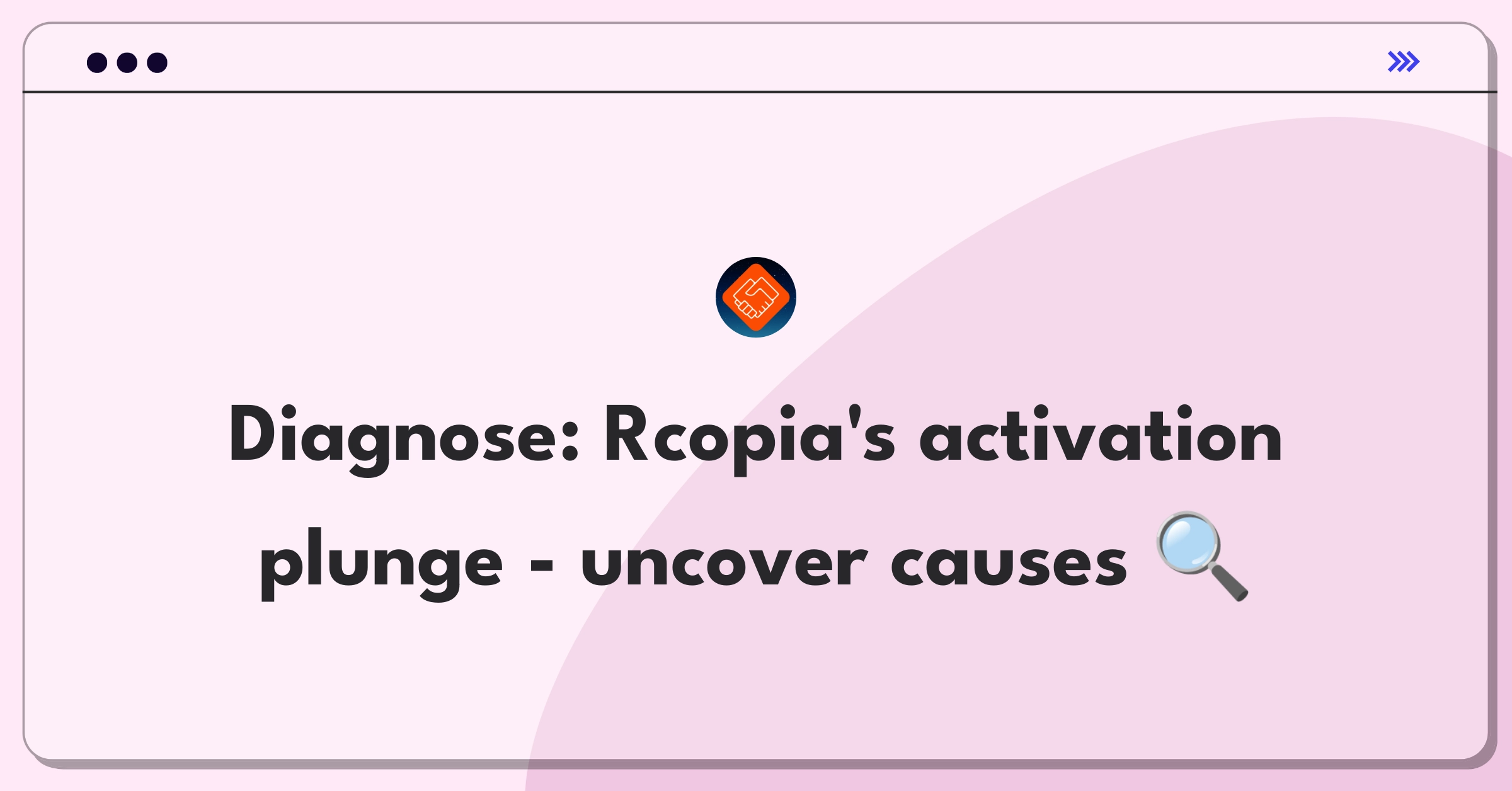 Diagnose: Rcopia's activation plunge - uncover causes 🔍